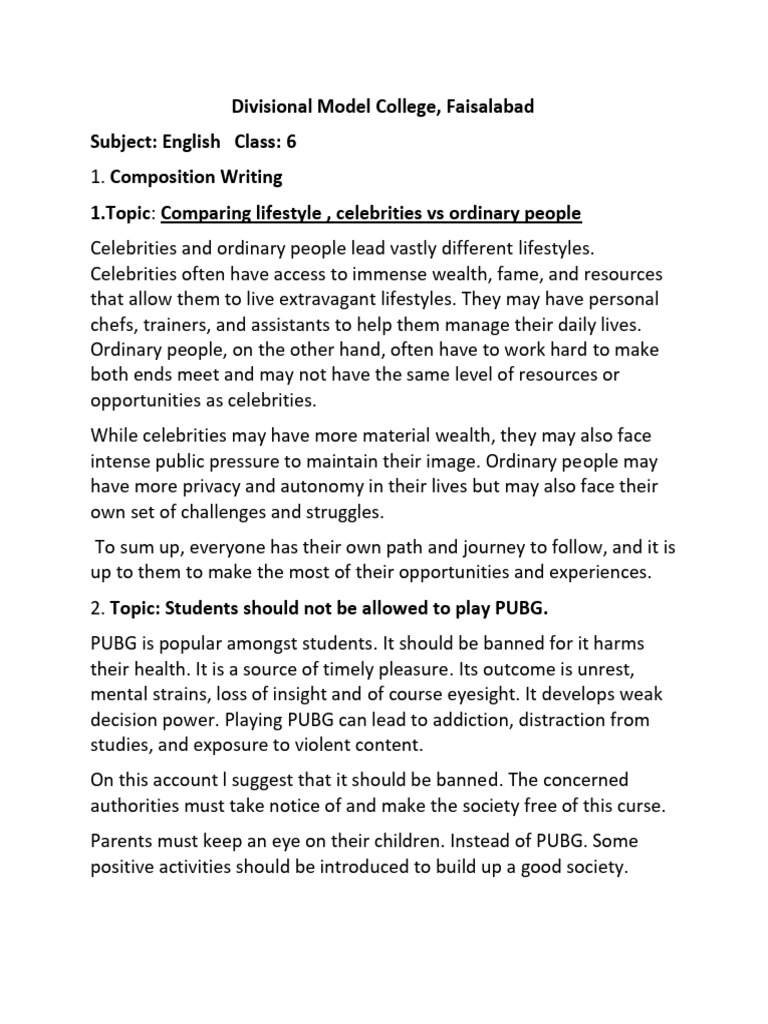 Divisional Model College, Faisalabad

Subject: English Class: 6

1. Composition Writing

1.Topic: Comparing lifestyle , celebrities vs ordinary people

Celebrities and ordinary people lead vastly different lifestyles. Celebrities often have access to immense wealth, fame, and resources that allow them to live extravagant lifestyles. They may have personal chefs, trainers, and assistants to help them manage their daily lives. Ordinary people, on the other hand, often have to work hard to make both ends meet and may not have the same level of resources or opportunities as celebrities.

While celebrities may have more material wealth, they may also face intense public pressure to maintain their image. Ordinary people may have more privacy and autonomy in their lives but may also face their own set of challenges and struggles.

To sum up, everyone has their own path and journey to follow, and it is up to them to make the most of their opportunities and experiences.

2. Topic: Students should not be allowed to play PUBG.

PUBG is popular amongst students. It should be banned for it harms their health. It is a source of timely pleasure. Its outcome is unrest, mental strains, loss of insight and of course eyesight. It develops weak decision power. Playing PUBG can lead to addiction, distraction from studies, and exposure to violent content.

On this account I suggest that it should be banned. The concerned authorities must take notice of and make the society free of this curse.

Parents must keep an eye on their children. Instead of PUBG. Some positive activities should be introduced to build up a good society.